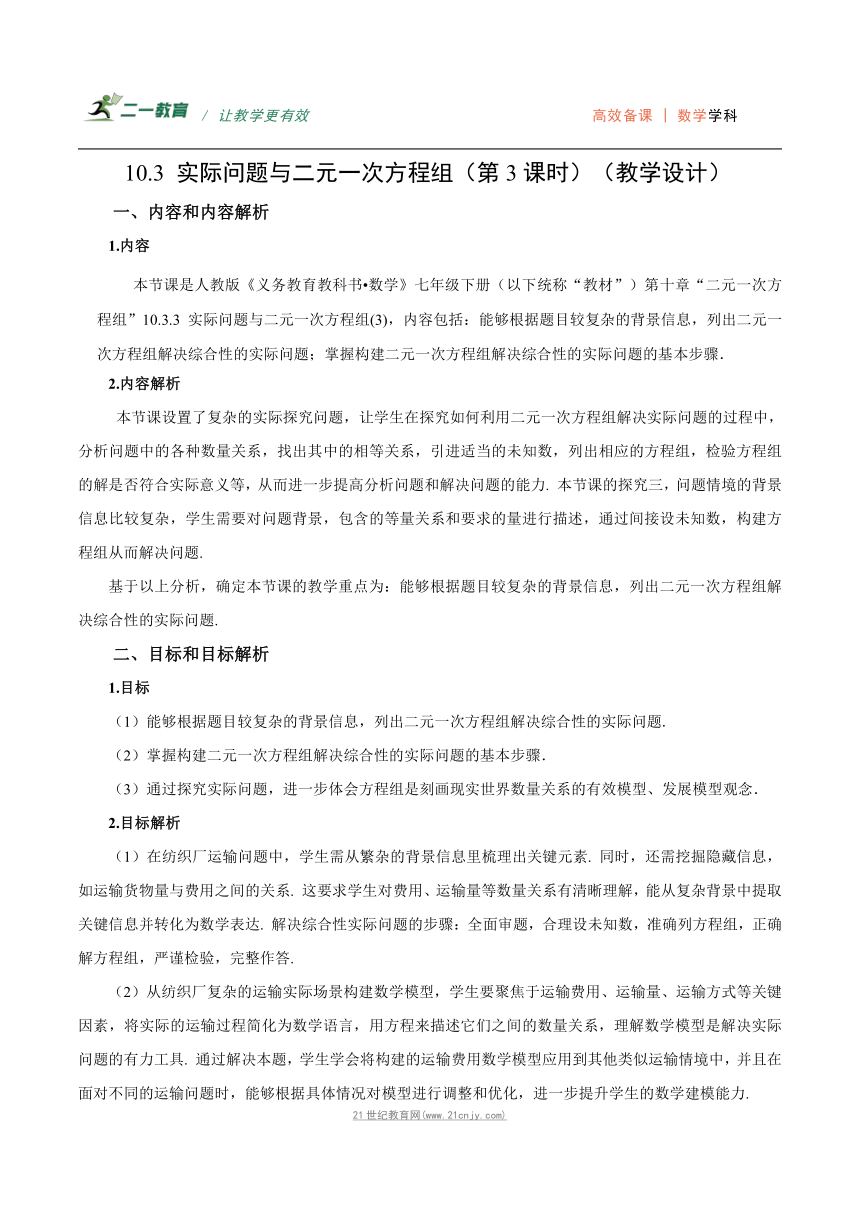 二一教育 / 让教学更有效　　高效备课 | 数学学科

10.3 实际问题与二元一次方程组（第 3 课时）（教学设计）

一、内容和内容解析

1.内容

本节课是人教版《义务教育教科书•数学》七年级下册（以下统称“教材”）第十章“二元一次方程组”10.3.3 实际问题与二元一次方程组(3)，内容包括：能够根据题目较复杂的背景信息，列出二元一次方程组解决综合性的实际问题；掌握构建二元一次方程组解决综合性的实际问题的基本步骤.

2.内容解析

本节课设置了复杂的实际探究问题，让学生在探究如何利用二元一次方程组解决实际问题的过程中，分析问题中的各种数量关系，找出其中的相等关系，引进适当的未知数，列出相应的方程组，检验方程组的解是否符合实际意义等，从而进一步提高分析问题和解决问题的能力. 本节课的探究三，问题情境的背景信息比较复杂，学生需要对问题背景，包含的等量关系和要求的量进行描述，通过间接设未知数，构建方程组从而解决问题.

基于以上分析，确定本节课的教学重点为：能够根据题目较复杂的背景信息，列出二元一次方程组解决综合性的实际问题.

二、目标和目标解析

1.目标

（1）能够根据题目较复杂的背景信息，列出二元一次方程组解决综合性的实际问题.

（2）掌握构建二元一次方程组解决综合性的实际问题的基本步骤.

（3）通过探究实际问题，进一步体会方程组是刻画现实世界数量关系的有效模型、发展模型观念.

2.目标解析

（1）在纺织厂运输问题中，学生需从繁杂的背景信息里梳理出关键元素. 同时，还需挖掘隐藏信息，如运输货物量与费用之间的关系. 这要求学生对费用、运输量等数量关系有清晰理解，能从复杂背景中提取关键信息并转化为数学表达. 解决综合性实际问题的步骤：全面审题，合理设未知数，准确列方程组，正确解方程组，严谨检验，完整作答.

（2）从纺织厂复杂的运输实际场景构建数学模型，学生要聚焦于运输费用、运输量、运输方式等关键因素，将实际的运输过程简化为数学语言，用方程来描述它们之间的数量关系，理解数学模型是解决实际问题的有力工具. 通过解决本题，学生学会将构建的运输费用数学模型应用到其他类似运输情境中，并且在面对不同的运输问题时，能够根据具体情况对模型进行调整和优化，进一步提升学生的数学建模能力.

21世纪教育网(www.21cnjy.com)